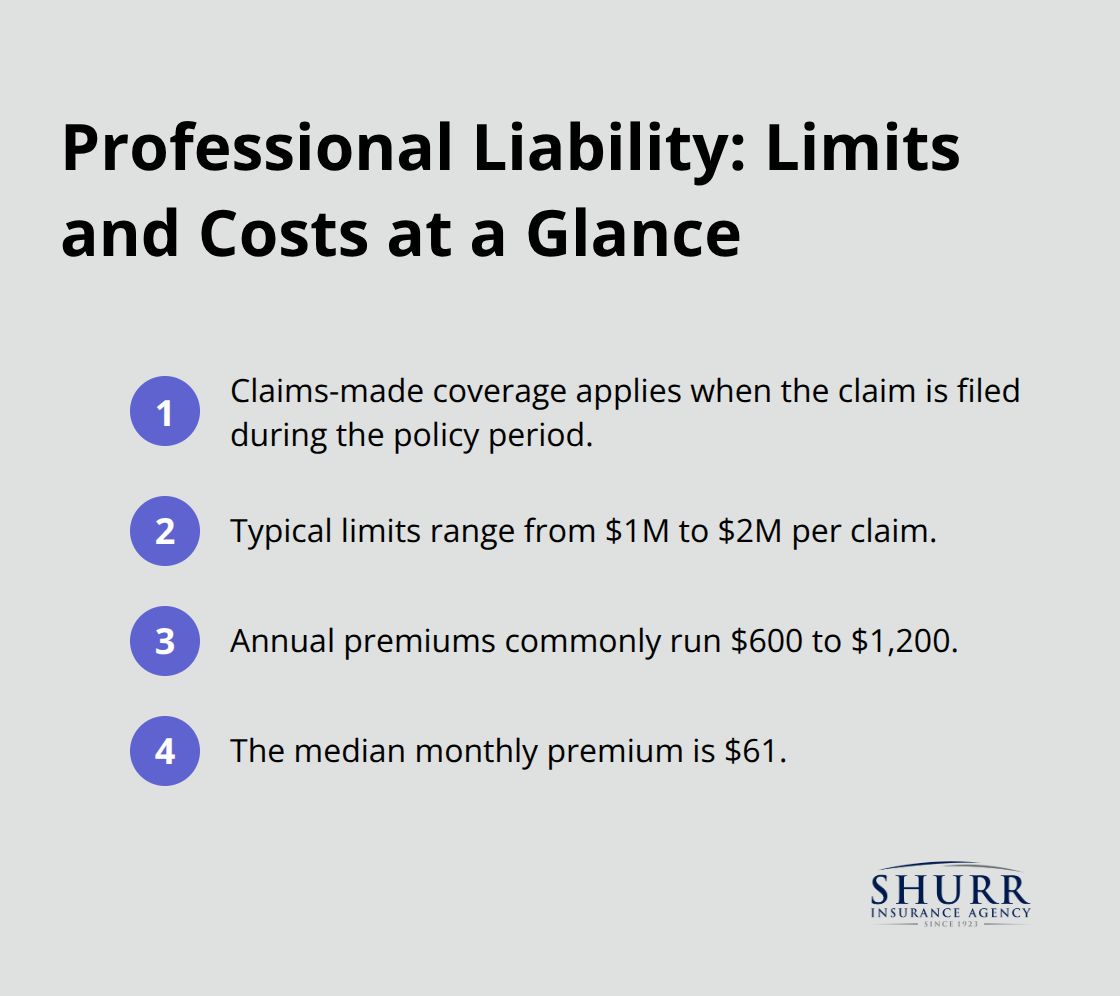 Professional Liability: Limits and Costs at a Glance

1 Claims-made coverage applies when the claim is filed during the policy period.

2 Typical limits range from \$1M to \$2M per claim.

3 Annual premiums commonly run \$600 to \$1,200.

4 The median monthly premium is \$61.

SHURR
INSURANCE AGENCY
SINCE 1923